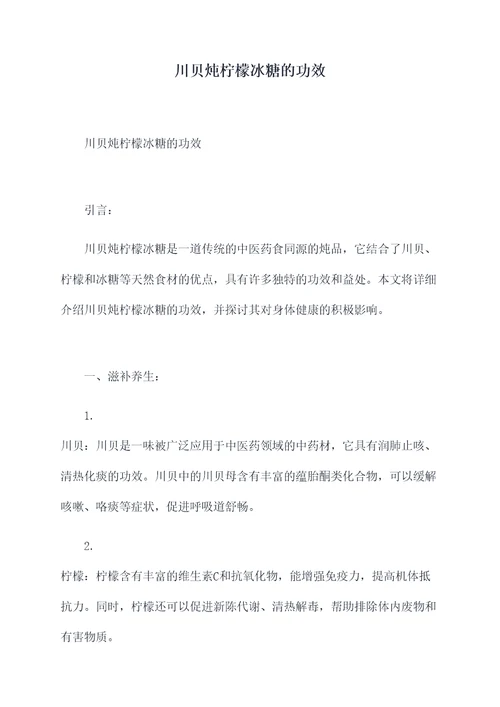 川贝炖柠檬冰糖的功效

川贝炖柠檬冰糖的功效

引言：

川贝炖柠檬冰糖是一道传统的中医药食同源的炖品，它结合了川贝、柠檬和冰糖等天然食材的优点，具有许多独特的功效和益处。本文将详细介绍川贝炖柠檬冰糖的功效，并探讨其对身体健康的积极影响。

一、滋补养生：

1.

川贝：川贝是一味被广泛应用于中医药领域的中药材，它具有润肺止咳、清热化痰的功效。川贝中的川贝母含有丰富的蕴胎酮类化合物，可以缓解咳嗽、咯痰等症状，促进呼吸道舒畅。

2.

柠檬：柠檬含有丰富的维生素C和抗氧化物，能增强免疫力，提高机体抵抗力。同时，柠檬还可以促进新陈代谢、清热解毒，帮助排除体内废物和有害物质。